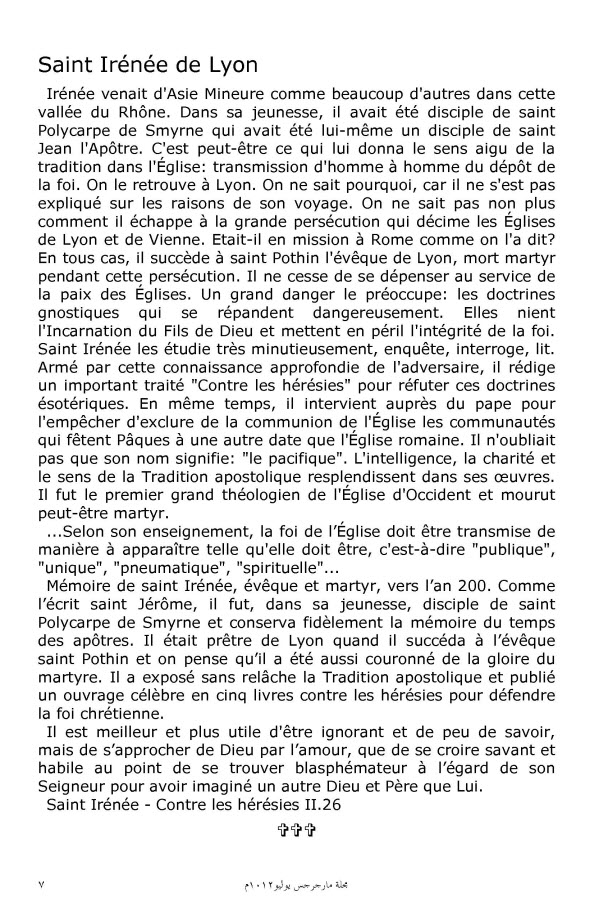 Saint Irénée de Lyon

Irénée venait d'Asie Mineure comme beaucoup d'autres dans cette vallée du Rhône. Dans sa jeunesse, il avait été disciple de saint Polycarpe de Smyrne qui avait été lui-même un disciple de saint Jean l'Apôtre. C'est peut-être ce qui lui donna le sens aigu de la tradition dans l'Église: transmission d'homme à homme du dépôt de la foi. On le retrouve à Lyon. On ne sait pourquoi, car il ne s'est pas expliqué sur les raisons de son voyage. On ne sait pas non plus comment il échappe à la grande persécution qui décime les Églises de Lyon et de Vienne. Etait-il en mission à Rome comme on l'a dit? En tous cas, il succède à saint Pothin l'évêque de Lyon, mort martyr pendant cette persécution. Il ne cesse de se dépenser au service de la paix des Églises. Un grand danger le préoccupe: les doctrines gnostiques qui se répandent dangereusement. Elles nient l'Incarnation du Fils de Dieu et mettent en péril l'intégrité de la foi. Saint Irénée les étudie très minutieusement, enquête, interroge, lit. Armé par cette connaissance approfondie de l'adversaire, il rédige un important traité "Contre les hérésies" pour réfuter ces doctrines ésotériques. En même temps, il intervient auprès du pape pour l'empêcher d'exclure de la communion de l'Église les communautés qui fêtent Pâques à une autre date que l'Église romaine. Il n'oubliait pas que son nom signifie: "le pacifique". L'intelligence, la charité et le sens de la Tradition apostolique resplendissent dans ses œuvres. Il fut le premier grand théologien de l'Église d'Occident et mourut peut-être martyr.
...Selon son enseignement, la foi de l'Église doit être transmise de manière à apparaître telle qu'elle doit être, c'est-à-dire "publique", "unique", "pneumatique", "spirituelle"...
Mémoire de saint Irénée, évêque et martyr, vers l'an 200. Comme l'écrit saint Jérôme, il fut, dans sa jeunesse, disciple de saint Polycarpe de Smyrne et conserva fidèlement la mémoire du temps des apôtres. Il était prêtre de Lyon quand il succéda à l'évêque saint Pothin et on pense qu'il a été aussi couronné de la gloire du martyre. Il a exposé sans relâche la Tradition apostolique et publié un ouvrage célèbre en cinq livres contre les hérésies pour défendre la foi chrétienne.
Il est meilleur et plus utile d'être ignorant et de peu de savoir, mais de s'approcher de Dieu par l'amour, que de se croire savant et habile au point de se trouver blasphémateur à l'égard de son Seigneur pour avoir imaginé un autre Dieu et Père que Lui.
Saint Irénée - Contre les hérésies II.26

✞✞✞

٧

مجلة مارجرجس يوليو ٢٠١٢م